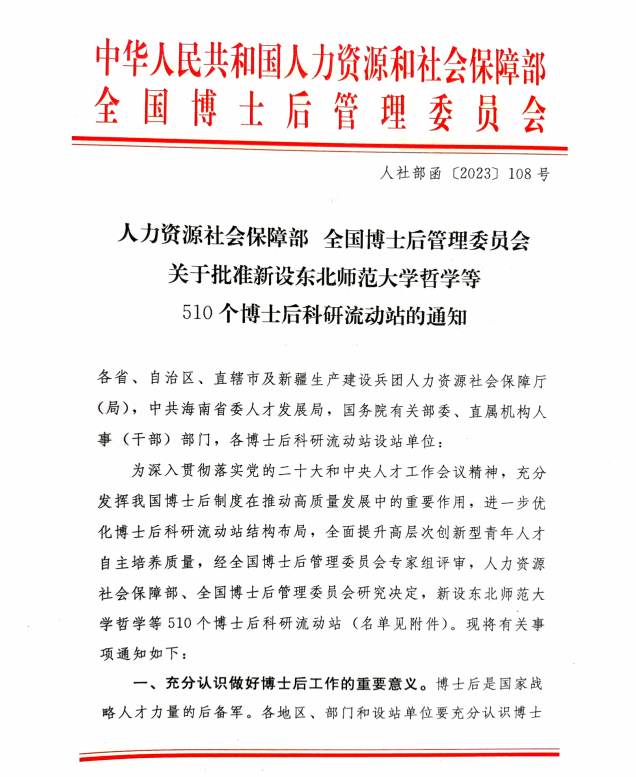 中华人民共和国人力资源和社会保障部
全国博士后管理委员会

人社部函〔2023〕108号

人力资源社会保障部 全国博士后管理委员会
关于批准新设东北师范大学哲学等
510个博士后科研流动站的通知

各省、自治区、直辖市及新疆生产建设兵团人力资源社会保障厅（局），中共海南省委人才发展局，国务院有关部委、直属机构人事（干部）部门，各博士后科研流动站设站单位：

为深入贯彻落实党的二十大和中央人才工作会议精神，充分发挥我国博士后制度在推动高质量发展中的重要作用，进一步优化博士后科研流动站结构布局，全面提升高层次创新型青年人才自主培养质量，经全国博士后管理委员会专家组评审，人力资源社会保障部、全国博士后管理委员会研究决定，新设东北师范大学哲学等510个博士后科研流动站（名单见附件）。现将有关事项通知如下：

一、充分认识做好博士后工作的重要意义。博士后是国家战略人才力量的后备军。各地区、部门和设站单位要充分认识博士